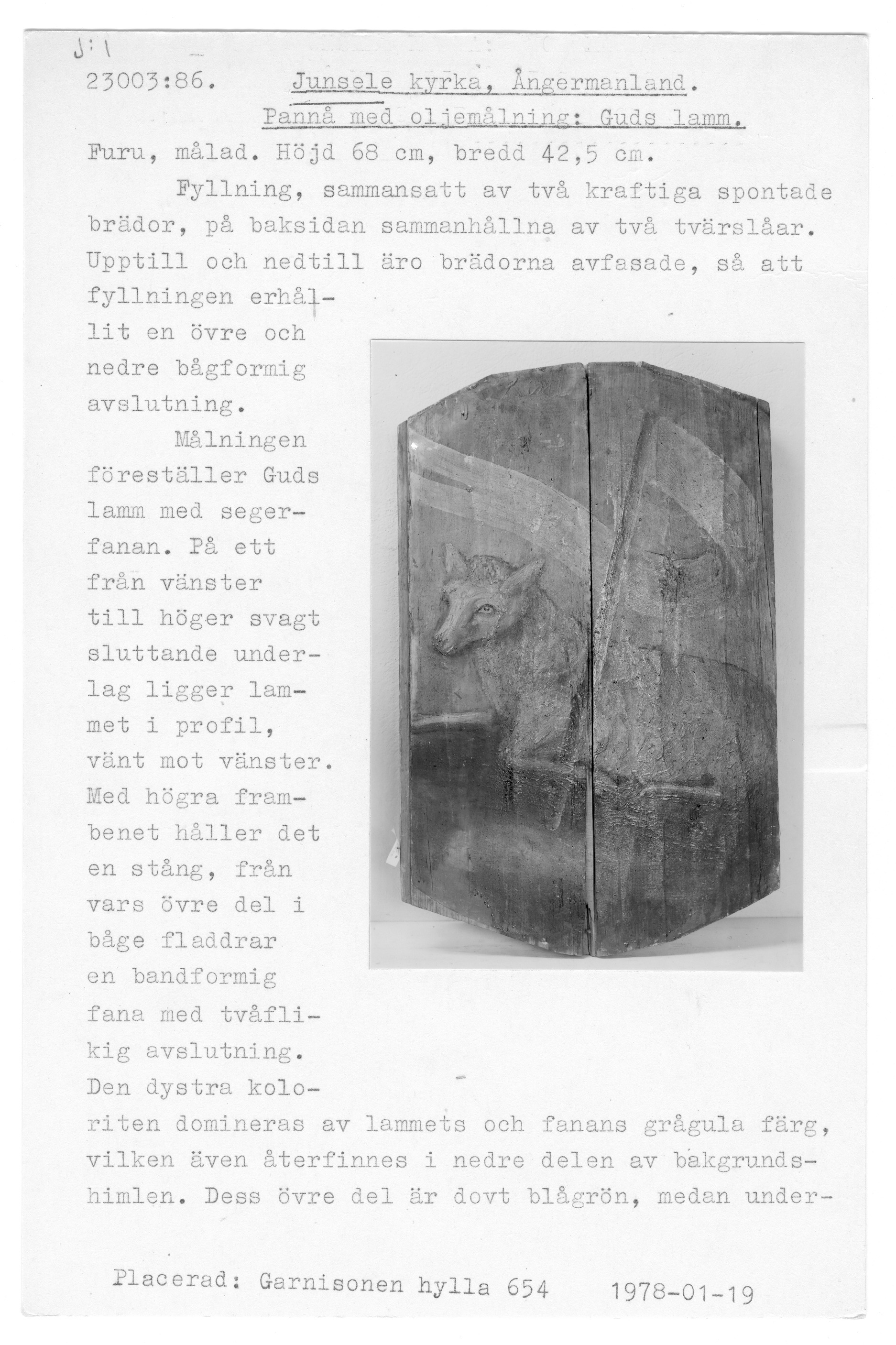 J:1

23003:86. Junsele kyrka, Ångermanland.
Pannå med oljemålning: Guds lamm.

Furu, målad. Höjd 68 cm, bredd 42,5 cm.

Fyllning, sammansatt av två kraftiga spontade brädor, på baksidan sammanhållna av två tvärslåar. Upptill och nedtill äro brädorna avfasade, så att fyllningen erhållit en övre och nedre bågformig avslutning.

Målningen föreställer Guds lamm med segerfanan. På ett från vänster till höger svagt sluttande underlag ligger lammet i profil, vänt mot vänster. Med högra frambenet håller det en stång, från vars övre del i båge fladdrar en bandformig fana med tvåflikig avslutning. Den dystra koloriten domineras av lammets och fanans grågula färg, vilken även återfinnes i nedre delen av bakgrundshimlen. Dess övre del är dovt blågrön, medan under-

Placerad: Garnisonen hylla 654 1978-01-19